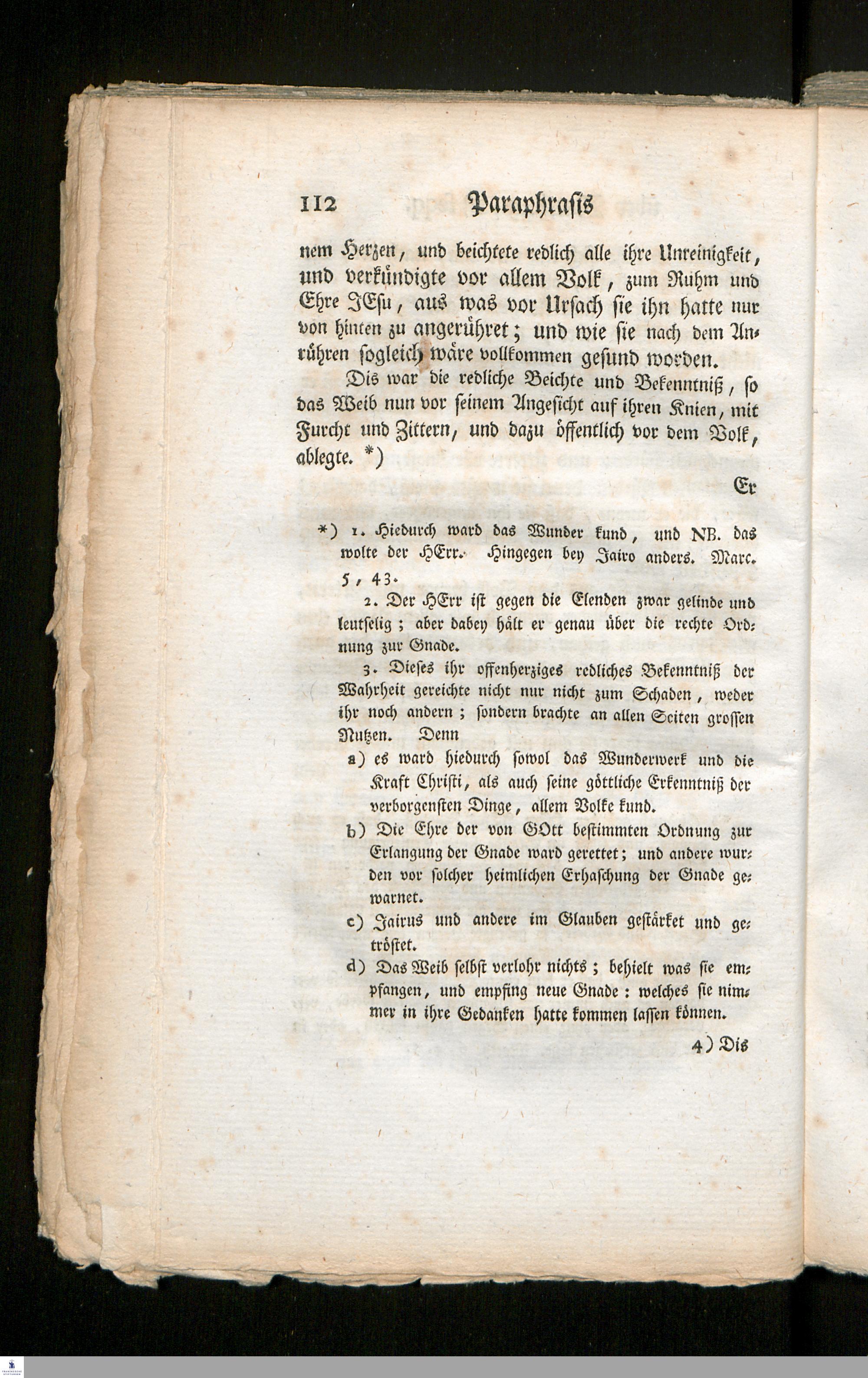 112 Paraphrasis

nem Herzen, und beichtete redlich alle ihre Unreinigkeit, und verkündigte vor allem Volk, zum Ruhm und Ehre JEsu, aus was vor Ursach sie ihn hatte nur von hinten zu angerühret; und wie sie nach dem Anrühren sogleich wäre vollkommen gesund worden.

Dis war die redliche Beichte und Bekenntniß, so das Weib nun vor seinem Angesicht auf ihren Knien, mit Furcht und Zittern, und dazu öffentlich vor dem Volk, ablegte. *)

Er

*) 1. Hiedurch ward das Wunder kund, und NB. das wolte der HErr. Hingegen bey Jairo anders. Marc. 5, 43.

2. Der HErr ist gegen die Elenden zwar gelinde und leutselig; aber dabey hält er genau über die rechte Ordnung zur Gnade.

3. Dieses ihr offenherziges redliches Bekenntniß der Wahrheit gereichte nicht nur nicht zum Schaden, weder ihr noch andern; sondern brachte an allen Seiten grossen Nutzen. Denn

a) es ward hiedurch sowol das Wunderwerk und die Kraft Christi, als auch seine göttliche Erkenntniß der verborgensten Dinge, allem Volke kund.

b) Die Ehre der von GOtt bestimmten Ordnung zur Erlangung der Gnade ward gerettet; und andere wurden vor solcher heimlichen Erhaschung der Gnade gewarnet.

c) Jairus und andere im Glauben gestärket und getröstet.

d) Das Weib selbst verlohr nichts; behielt was sie empfangen, und empfing neue Gnade: welches sie nimmer in ihre Gedanken hatte kommen lassen können.

4) Dis